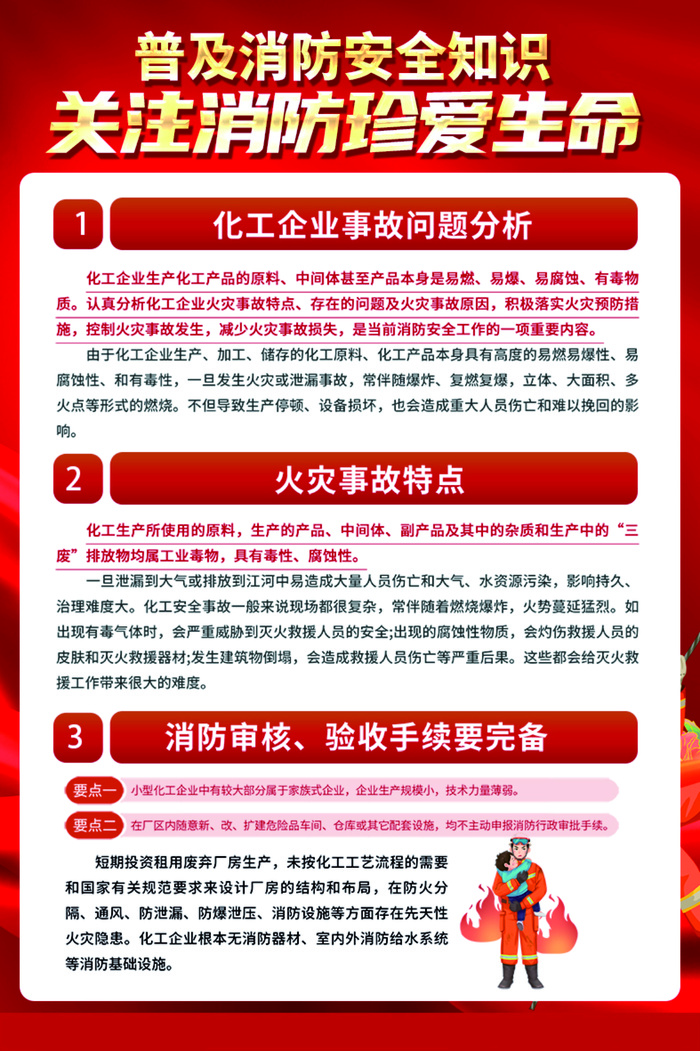 普及消防安全知识
关注消防珍爱生命

1 化工企业事故问题分析

化工企业生产化工产品的原料、中间体甚至产品本身是易燃、易爆、易腐蚀、有毒物质。认真分析化工企业火灾事故特点、存在的问题及火灾事故原因，积极落实火灾预防措施，控制火灾事故发生，减少火灾事故损失，是当前消防安全工作的一项重要内容。

由于化工企业生产、加工、储存的化工原料、化工产品本身具有高度的易燃易爆性、易腐蚀性、和有毒性，一旦发生火灾或泄漏事故，常伴随爆炸、复燃复爆，立体、大面积、多火点等形式的燃烧。不但导致生产停顿、设备损坏，也会造成重大人员伤亡和难以挽回的影响。

2 火灾事故特点

化工生产所使用的原料，生产的产品、中间体、副产品及其中的杂质和生产中的“三废”排放物均属工业毒物，具有毒性、腐蚀性。

一旦泄漏到大气或排放到江河中易造成大量人员伤亡和大气、水资源污染，影响持久、治理难度大。化工安全事故一般来说现场都很复杂，常伴随着燃烧爆炸，火势蔓延猛烈。如出现有毒气体时，会严重威胁到灭火救援人员的安全;出现的腐蚀性物质，会灼伤救援人员的皮肤和灭火救援器材;发生建筑物倒塌，会造成救援人员伤亡等严重后果。这些都会给灭火救援工作带来很大的难度。

3 消防审核、验收手续要完备

要点一 小型化工企业中有较大部分属于家族式企业，企业生产规模小，技术力量薄弱。

要点二 在厂区内随意新、改、扩建危险品车间、仓库或其它配套设施，均不主动申报消防行政审批手续。

短期投资租用废弃厂房生产，未按化工工艺流程的需要和国家有关规范要求来设计厂房的结构和布局，在防火分隔、通风、防泄漏、防爆泄压、消防设施等方面存在先天性火灾隐患。化工企业根本无消防器材、室内外消防给水系统等消防基础设施。